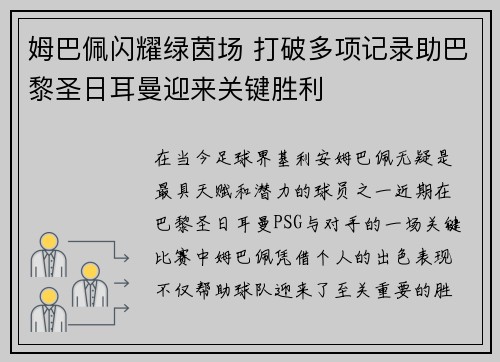 姆巴佩闪耀绿茵场 打破多项记录助巴黎圣日耳曼迎来关键胜利

在当今足球界基利安姆巴佩无疑是最具天赋和潜力的球员之一近期在巴黎圣日耳曼PSG与对手的一场关键比赛中姆巴佩凭借个人的出色表现不仅帮助球队迎来了至关重要的胜